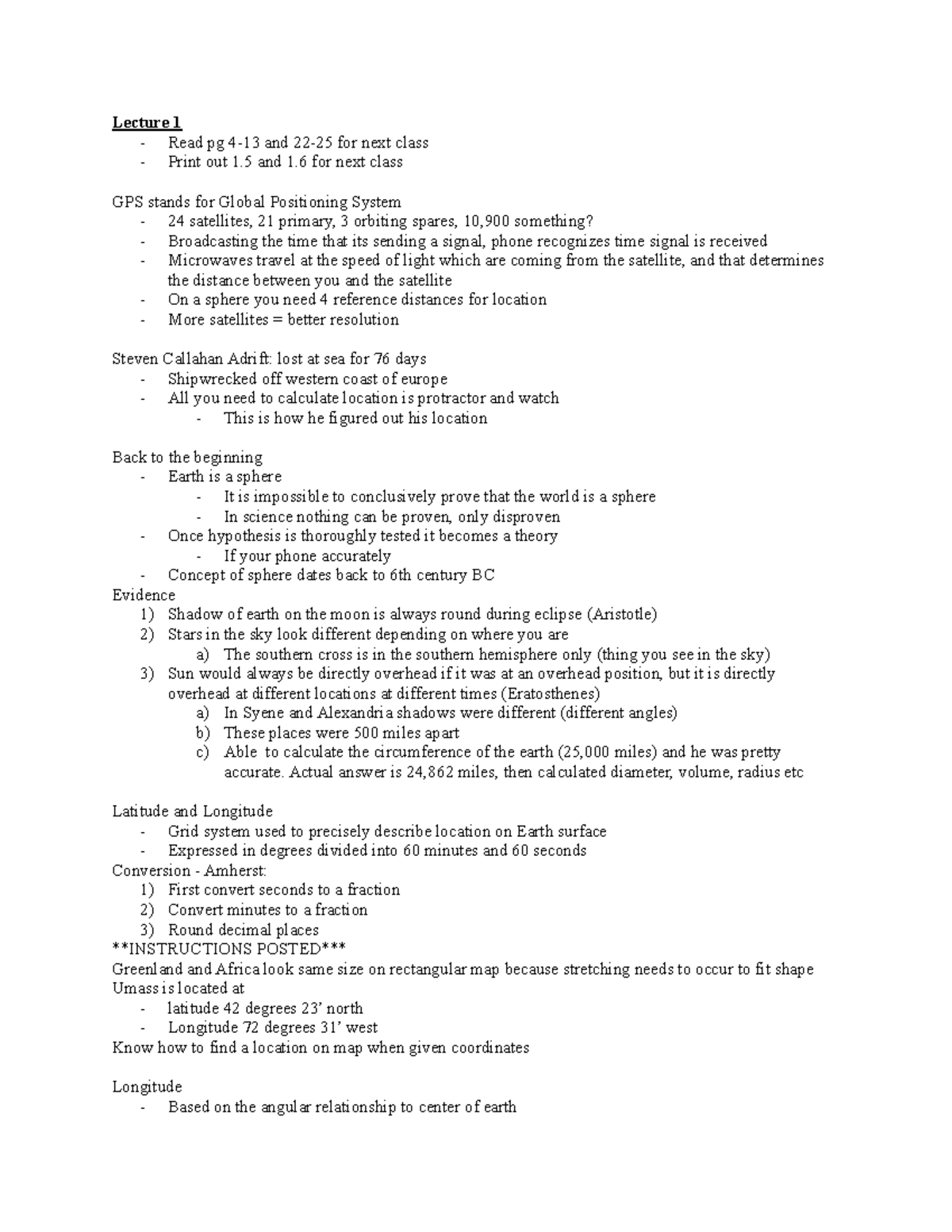 Lecture 1
- Read pg 4-13 and 22-25 for next class
- Print out 1.5 and 1.6 for next class

GPS stands for Global Positioning System
- 24 satellites, 21 primary, 3 orbiting spares, 10,900 something?
- Broadcasting the time that its sending a signal, phone recognizes time signal is received
- Microwaves travel at the speed of light which are coming from the satellite, and that determines the distance between you and the satellite
- On a sphere you need 4 reference distances for location
- More satellites = better resolution

Steven Callahan Adrift: lost at sea for 76 days
- Shipwrecked off western coast of europe
- All you need to calculate location is protractor and watch
- This is how he figured out his location

Back to the beginning
- Earth is a sphere
- It is impossible to conclusively prove that the world is a sphere
- In science nothing can be proven, only disproven
- Once hypothesis is thoroughly tested it becomes a theory
- If your phone accurately
- Concept of sphere dates back to 6th century BC
Evidence
1) Shadow of earth on the moon is always round during eclipse (Aristotle)
2) Stars in the sky look different depending on where you are
a) The southern cross is in the southern hemisphere only (thing you see in the sky)
3) Sun would always be directly overhead if it was at an overhead position, but it is directly overhead at different locations at different times (Eratosthenes)
a) In Syene and Alexandria shadows were different (different angles)
b) These places were 500 miles apart
c) Able to calculate the circumference of the earth (25,000 miles) and he was pretty accurate. Actual answer is 24,862 miles, then calculated diameter, volume, radius etc

Latitude and Longitude
- Grid system used to precisely describe location on Earth surface
- Expressed in degrees divided into 60 minutes and 60 seconds
Conversion - Amherst:
1) First convert seconds to a fraction
2) Convert minutes to a fraction
3) Round decimal places
**INSTRUCTIONS POSTED***
Greenland and Africa look same size on rectangular map because stretching needs to occur to fit shape
Umass is located at
- latitude 42 degrees 23' north
- Longitude 72 degrees 31' west
Know how to find a location on map when given coordinates

Longitude
- Based on the angular relationship to center of earth